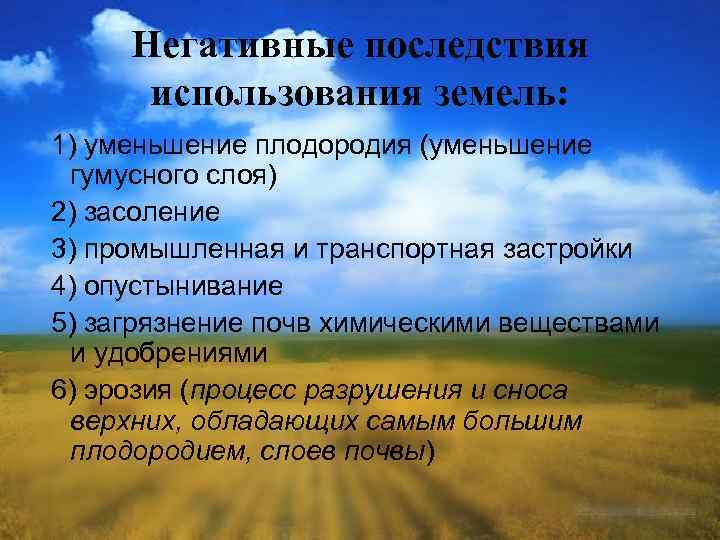 Негативные последствия использования земель:

1) уменьшение плодородия (уменьшение гумусного слоя)

2) засоление

3) промышленная и транспортная застройки

4) опустынивание

5) загрязнение почв химическими веществами и удобрениями

6) эрозия (процесс разрушения и сноса верхних, обладающих самым большим плодородием, слоев почвы)